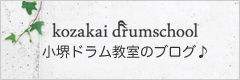 kozakai drumschool
小堺ドラム教室のブログ♪